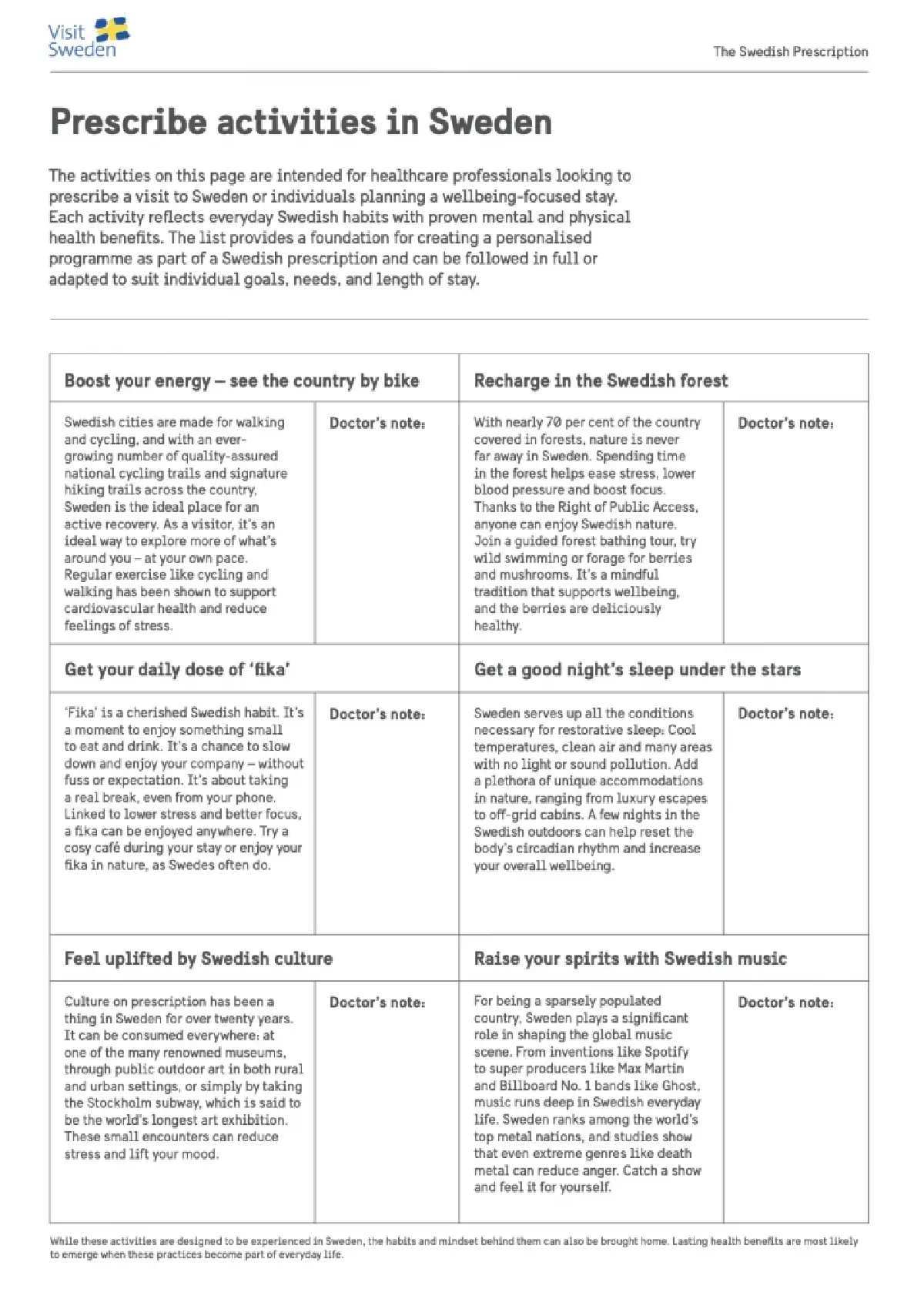 Visit Sweden

The Swedish Prescription

Prescribe activities in Sweden

The activities on this page are intended for healthcare professionals looking to prescribe a visit to Sweden or individuals planning a wellbeing-focused stay. Each activity reflects everyday Swedish habits with proven mental and physical health benefits. The list provides a foundation for creating a personalised programme as part of a Swedish prescription and can be followed in full or adapted to suit individual goals, needs, and length of stay.

Boost your energy – see the country by bike

Swedish cities are made for walking and cycling, and with an ever-growing number of quality-assured national cycling trails and signature hiking trails across the country, Sweden is the ideal place for an active recovery. As a visitor, it's an ideal way to explore more of what's around you – at your own pace. Regular exercise like cycling and walking has been shown to support cardiovascular health and reduce feelings of stress.

Doctor's note:

Recharge in the Swedish forest

With nearly 70 per cent of the country covered in forests, nature is never far away in Sweden. Spending time in the forest helps ease stress, lower blood pressure and boost focus. Thanks to the Right of Public Access, anyone can enjoy Swedish nature. Join a guided forest bathing tour, try wild swimming or forage for berries and mushrooms. It's a mindful tradition that supports wellbeing, and the berries are deliciously healthy.

Doctor's note:

Get your daily dose of 'fika'

'Fika' is a cherished Swedish habit. It's a moment to enjoy something small to eat and drink. It's a chance to slow down and enjoy your company – without fuss or expectation. It's about taking a real break, even from your phone. Linked to lower stress and better focus, a fika can be enjoyed anywhere. Try a cosy café during your stay or enjoy your fika in nature, as Swedes often do.

Doctor's note:

Get a good night's sleep under the stars

Sweden serves up all the conditions necessary for restorative sleep: Cool temperatures, clean air and many areas with no light or sound pollution. Add a plethora of unique accommodations in nature, ranging from luxury escapes to off-grid cabins. A few nights in the Swedish outdoors can help reset the body's circadian rhythm and increase your overall wellbeing.

Doctor's note:

Feel uplifted by Swedish culture

Culture on prescription has been a thing in Sweden for over twenty years. It can be consumed everywhere: at one of the many renowned museums, through public outdoor art in both rural and urban settings, or simply by taking the Stockholm subway, which is said to be the world's longest art exhibition. These small encounters can reduce stress and lift your mood.

Doctor's note:

Raise your spirits with Swedish music

For being a sparsely populated country, Sweden plays a significant role in shaping the global music scene. From inventions like Spotify to super producers like Max Martin and Billboard No. 1 bands like Ghost, music runs deep in Swedish everyday life. Sweden ranks among the world's top metal nations, and studies show that even extreme genres like death metal can reduce anger. Catch a show and feel it for yourself.

Doctor's note:

While these activities are designed to be experienced in Sweden, the habits and mindset behind them can also be brought home. Lasting health benefits are most likely to emerge when these practices become part of everyday life.